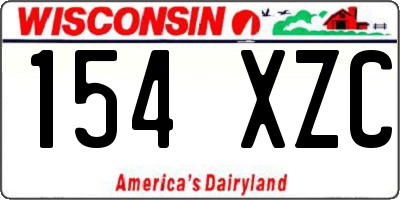 WISCONSIN

154 XZC

America's Dairyland